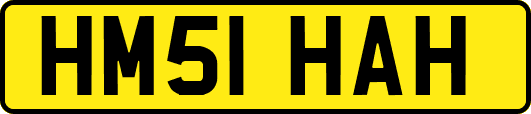 HM51 HAH